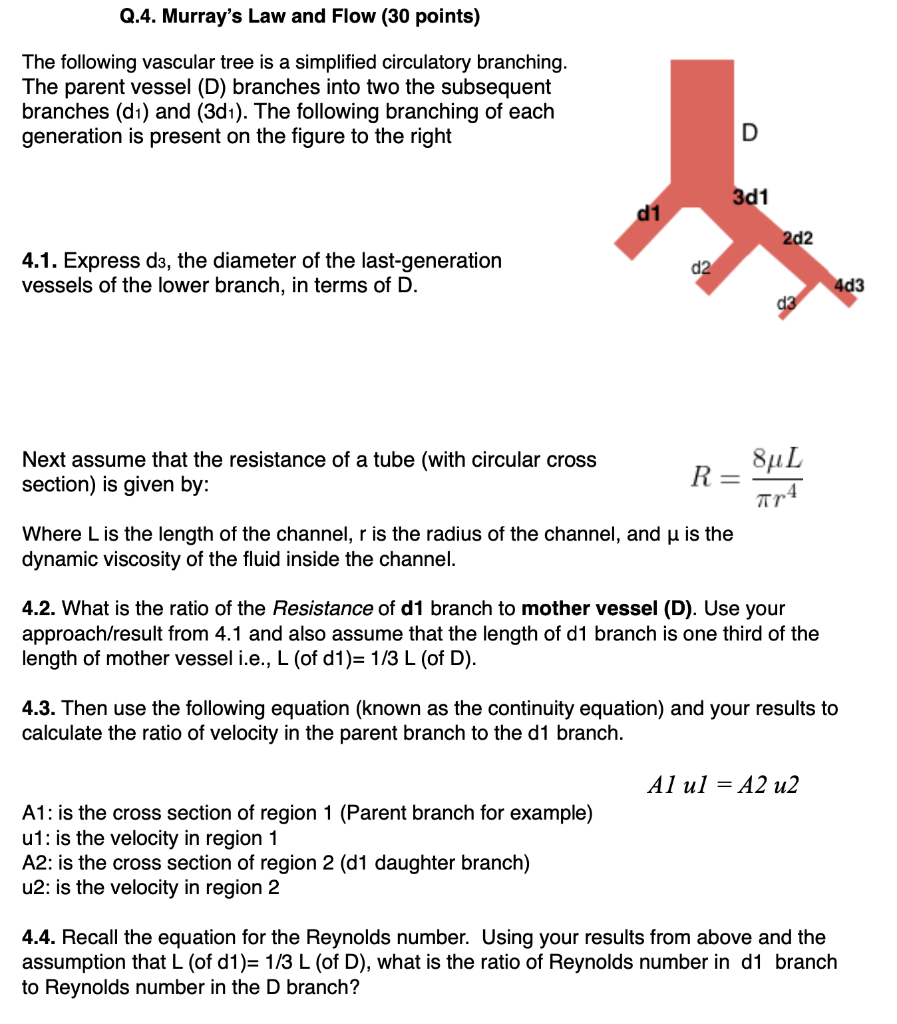 Q.4. Murray's Law and Flow (30 points)

The following vascular tree is a simplified circulatory branching. The parent vessel (D) branches into two the subsequent branches ($d_1$) and ($3d_1$). The following branching of each generation is present on the figure to the right

D

3d1

d1

2d2

d2

4d3

d3

4.1. Express $d_3$, the diameter of the last-generation vessels of the lower branch, in terms of D.

Next assume that the resistance of a tube (with circular cross section) is given by:

$R = \frac{8\mu L}{\pi r^4}$

Where L is the length of the channel, r is the radius of the channel, and μ is the dynamic viscosity of the fluid inside the channel.

4.2. What is the ratio of the Resistance of d1 branch to mother vessel (D). Use your approach/result from 4.1 and also assume that the length of d1 branch is one third of the length of mother vessel i.e., L (of d1)= 1/3 L (of D).

4.3. Then use the following equation (known as the continuity equation) and your results to calculate the ratio of velocity in the parent branch to the d1 branch.

$A1\ u1 = A2\ u2$

A1: is the cross section of region 1 (Parent branch for example)
u1: is the velocity in region 1
A2: is the cross section of region 2 (d1 daughter branch)
u2: is the velocity in region 2

4.4. Recall the equation for the Reynolds number. Using your results from above and the assumption that L (of d1)= 1/3 L (of D), what is the ratio of Reynolds number in d1 branch to Reynolds number in the D branch?